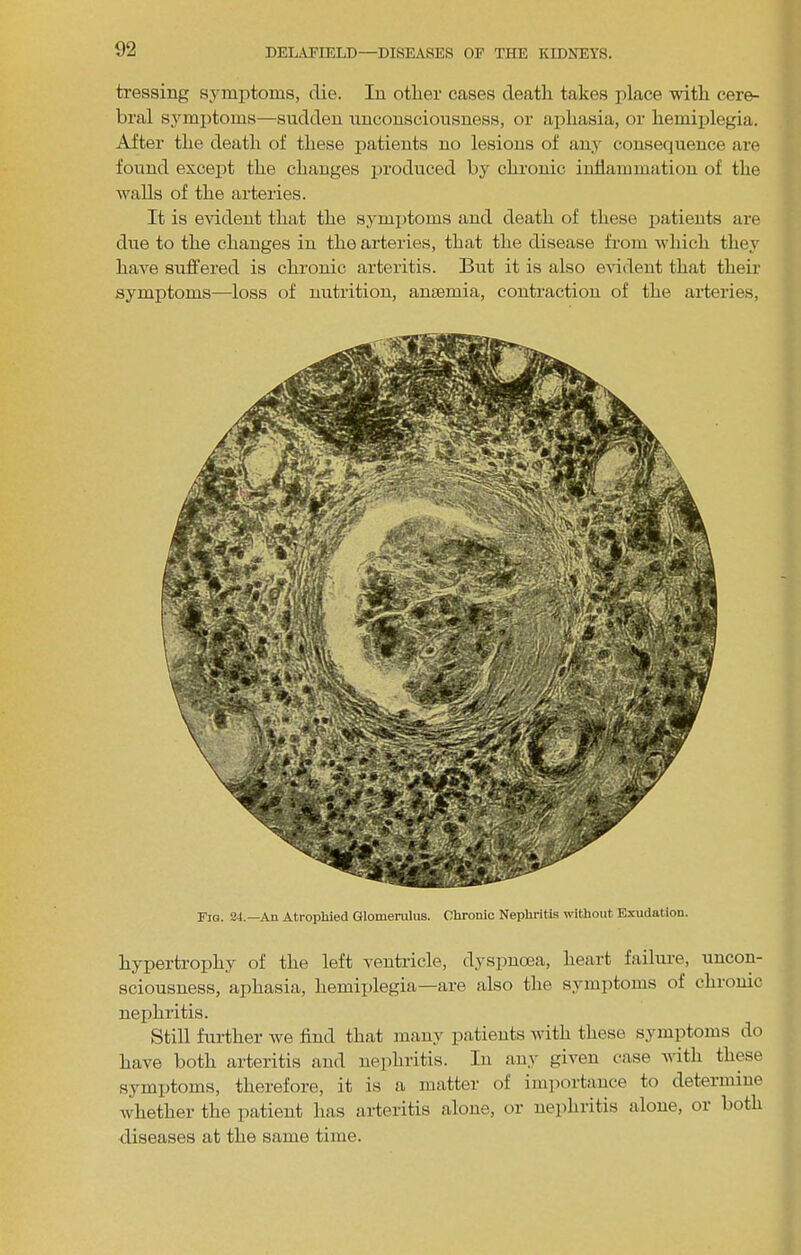 92 DELAFIELD—DISEASES OF THE KIDNEYS.

tressing symptoms, die. In other cases death takes place with cerebral symptoms—sudden unconsciousness, or aphasia, or hemiplegia. After the death of these patients no lesions of any consequence are found except the changes produced by chronic inflammation of the walls of the arteries.

It is evident that the symptoms and death of these patients are due to the changes in the arteries, that the disease from which they have suffered is chronic arteritis. But it is also evident that their symptoms—loss of nutrition, anæmia, contraction of the arteries,

Fig. 24.—An Atrophied Glomerulus. Chronic Nephritis without Exudation.

hypertrophy of the left ventricle, dyspnœa, heart failure, unconsciousness, aphasia, hemiplegia—are also the symptoms of chronic nephritis.

Still further we find that many patients with these symptoms do have both arteritis and nephritis. In any given case with these symptoms, therefore, it is a matter of importance to determine whether the patient has arteritis alone, or nephritis alone, or both diseases at the same time.